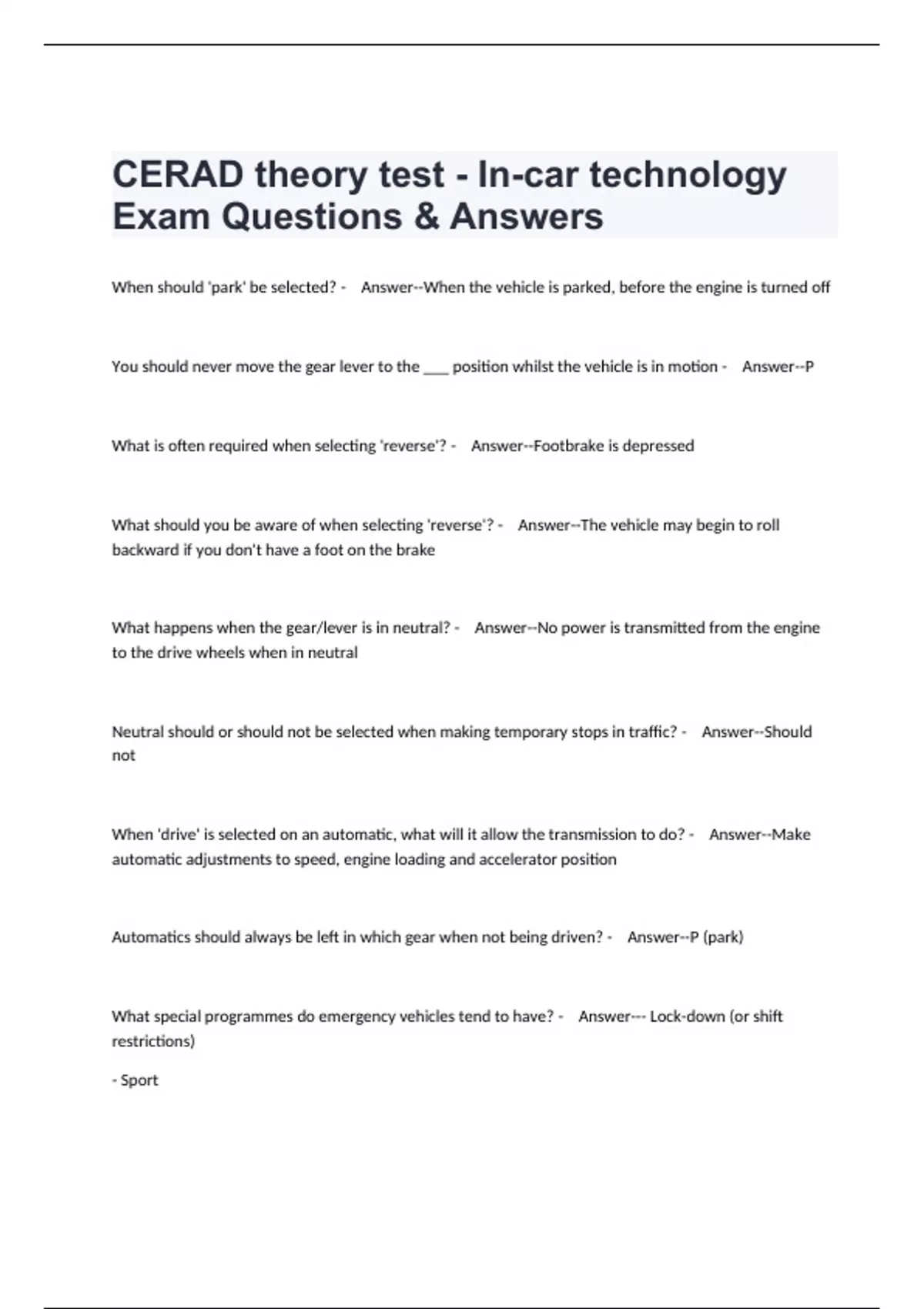 CERAD theory test - In-car technology Exam Questions & Answers

When should 'park' be selected? - Answer--When the vehicle is parked, before the engine is turned off

You should never move the gear lever to the ___ position whilst the vehicle is in motion - Answer--P

What is often required when selecting 'reverse'? - Answer--Footbrake is depressed

What should you be aware of when selecting 'reverse'? - Answer--The vehicle may begin to roll backward if you don't have a foot on the brake

What happens when the gear/lever is in neutral? - Answer--No power is transmitted from the engine to the drive wheels when in neutral

Neutral should or should not be selected when making temporary stops in traffic? - Answer--Should not

When 'drive' is selected on an automatic, what will it allow the transmission to do? - Answer--Make automatic adjustments to speed, engine loading and accelerator position

Automatics should always be left in which gear when not being driven? - Answer--P (park)

What special programmes do emergency vehicles tend to have? - Answer--- Lock-down (or shift restrictions)

- Sport